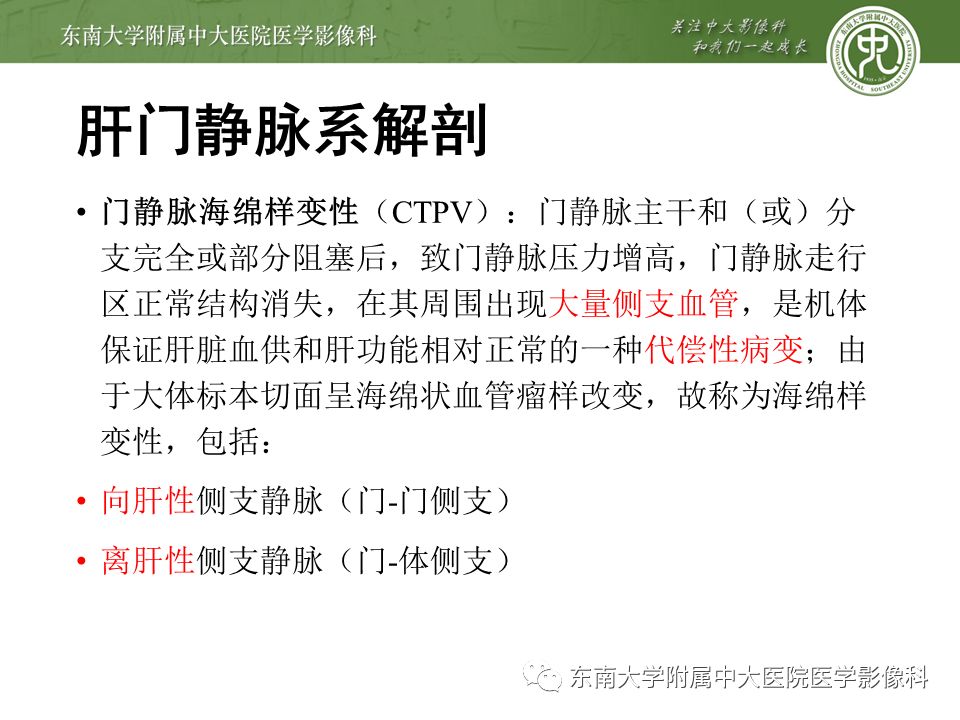 东南大学附属中大医院医学影像科

关注中大影像科
和我们一起成长

肝门静脉系解剖

• 门静脉海绵样变性（CTPV）：门静脉主干和（或）分支完全或部分阻塞后，致门静脉压力增高，门静脉走行区正常结构消失，在其周围出现大量侧支血管，是机体保证肝脏血供和肝功能相对正常的一种代偿性病变；由于大体标本切面呈海绵状血管瘤样改变，故称为海绵样变性，包括：

• 向肝性侧支静脉（门-门侧支）

• 离肝性侧支静脉（门-体侧支）

东南大学附属中大医院医学影像科